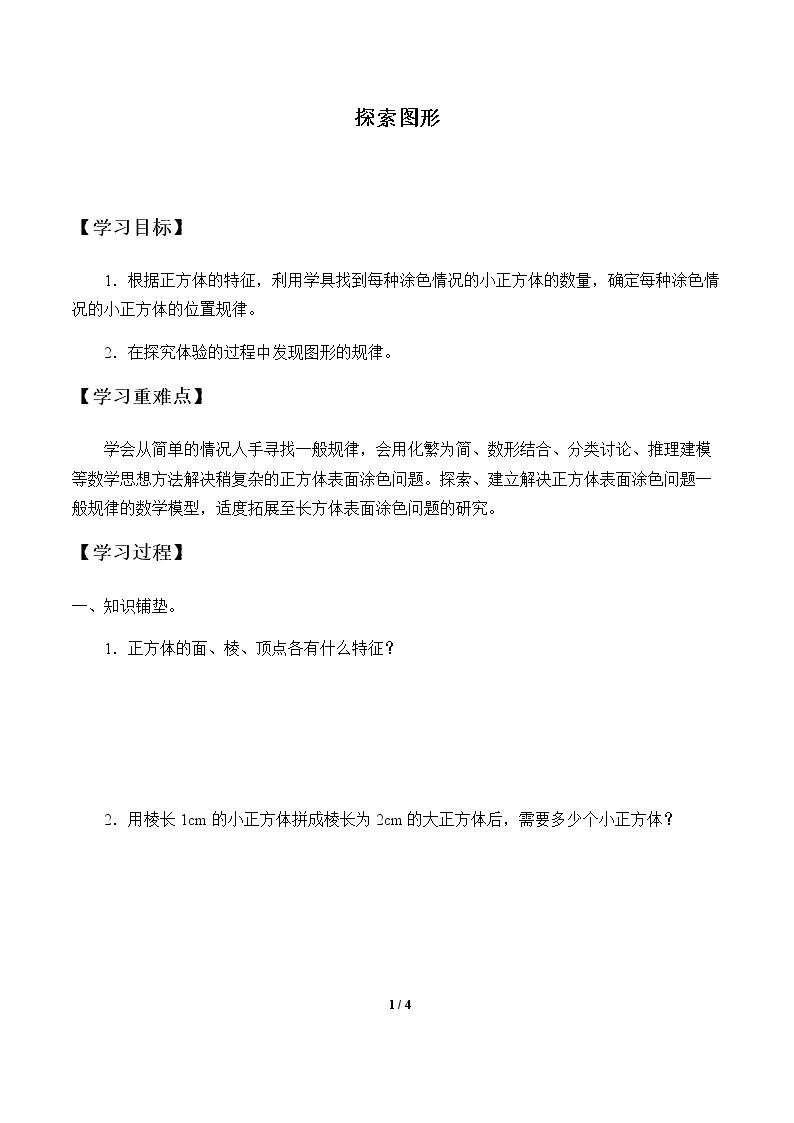 探索图形

【学习目标】

1.根据正方体的特征，利用学具找到每种涂色情况的小正方体的数量，确定每种涂色情况的小正方体的位置规律。

2.在探究体验的过程中发现图形的规律。

【学习重难点】

学会从简单的情况人手寻找一般规律，会用化繁为简、数形结合、分类讨论、推理建模等数学思想方法解决稍复杂的正方体表面涂色问题。探索、建立解决正方体表面涂色问题一般规律的数学模型，适度拓展至长方体表面涂色问题的研究。

【学习过程】

一、知识铺垫。

1.正方体的面、棱、顶点各有什么特征？

2.用棱长1cm的小正方体拼成棱长为2cm的大正方体后，需要多少个小正方体？

1 / 4